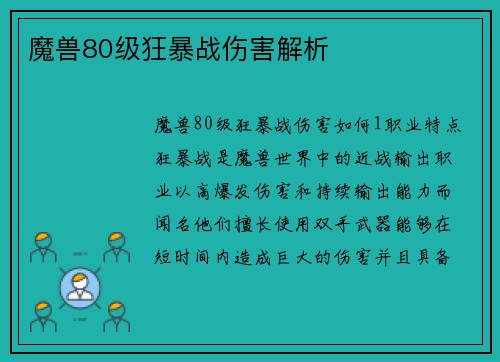 魔兽80级狂暴战伤害解析

魔兽80级狂暴战伤害如何1职业特点狂暴战是魔兽世界中的近战输出职业以高爆发伤害和持续输出能力而闻名他们擅长使用双手武器能够在短时间内造成巨大的伤害并且具备